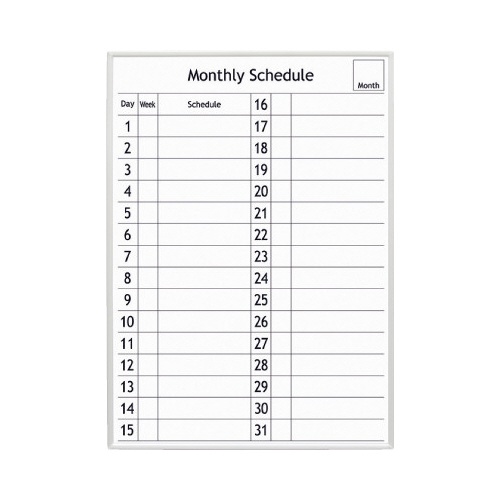 Monthly Schedule

Month

| Day | Week | Schedule | 16 | | |
|---|---|---|---|---|---|
| 1 | | | 17 | | |
| 2 | | | 18 | | |
| 3 | | | 19 | | |
| 4 | | | 20 | | |
| 5 | | | 21 | | |
| 6 | | | 22 | | |
| 7 | | | 23 | | |
| 8 | | | 24 | | |
| 9 | | | 25 | | |
| 10 | | | 26 | | |
| 11 | | | 27 | | |
| 12 | | | 28 | | |
| 13 | | | 29 | | |
| 14 | | | 30 | | |
| 15 | | | 31 | | |